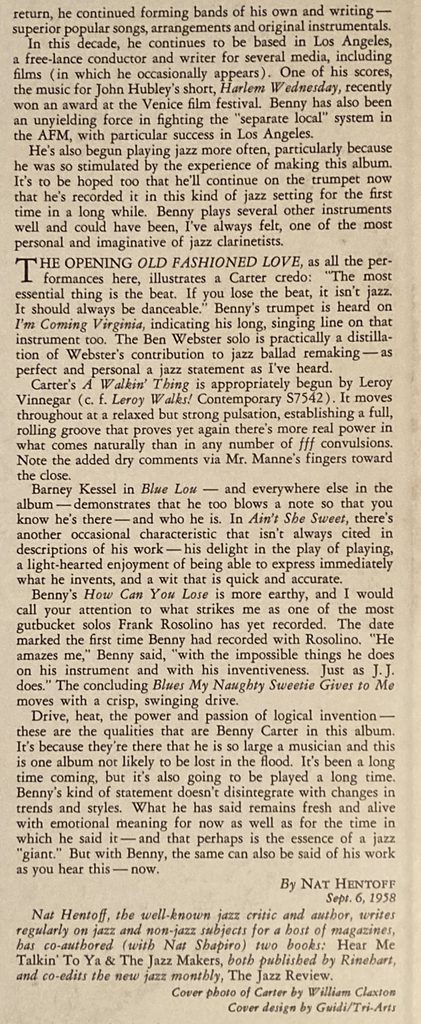 return, he continued forming bands of his own and writing — superior popular songs, arrangements and original instrumentals.

In this decade, he continues to be based in Los Angeles, a free-lance conductor and writer for several media, including films (in which he occasionally appears). One of his scores, the music for John Hubley's short, Harlem Wednesday, recently won an award at the Venice film festival. Benny has also been an unyielding force in fighting the "separate local" system in the AFM, with particular success in Los Angeles.

He's also begun playing jazz more often, particularly because he was so stimulated by the experience of making this album. It's to be hoped too that he'll continue on the trumpet now that he's recorded it in this kind of jazz setting for the first time in a long while. Benny plays several other instruments well and could have been, I've always felt, one of the most personal and imaginative of jazz clarinetists.

THE OPENING OLD FASHIONED LOVE, as all the performances here, illustrates a Carter credo: "The most essential thing is the beat. If you lose the beat, it isn't jazz. It should always be danceable." Benny's trumpet is heard on I'm Coming Virginia, indicating his long, singing line on that instrument too. The Ben Webster solo is practically a distillation of Webster's contribution to jazz ballad remaking — as perfect and personal a jazz statement as I've heard.

Carter's A Walkin' Thing is appropriately begun by Leroy Vinnegar (c. f. Leroy Walks! Contemporary S7542). It moves throughout at a relaxed but strong pulsation, establishing a full, rolling groove that proves yet again there's more real power in what comes naturally than in any number of fff convulsions. Note the added dry comments via Mr. Manne's fingers toward the close.

Barney Kessel in Blue Lou — and everywhere else in the album — demonstrates that he too blows a note so that you know he's there — and who he is. In Ain't She Sweet, there's another occasional characteristic that isn't always cited in descriptions of his work — his delight in the play of playing, a light-hearted enjoyment of being able to express immediately what he invents, and a wit that is quick and accurate.

Benny's How Can You Lose is more earthy, and I would call your attention to what strikes me as one of the most gutbucket solos Frank Rosolino has yet recorded. The date marked the first time Benny had recorded with Rosolino. "He amazes me," Benny said, "with the impossible things he does on his instrument and with his inventiveness. Just as J. J. does." The concluding Blues My Naughty Sweetie Gives to Me moves with a crisp, swinging drive.

Drive, heat, the power and passion of logical invention — these are the qualities that are Benny Carter in this album. It's because they're there that he is so large a musician and this is one album not likely to be lost in the flood. It's been a long time coming, but it's also going to be played a long time. Benny's kind of statement doesn't disintegrate with changes in trends and styles. What he has said remains fresh and alive with emotional meaning for now as well as for the time in which he said it — and that perhaps is the essence of a jazz "giant." But with Benny, the same can also be said of his work as you hear this — now.

By NAT HENTOFF
Sept. 6, 1958

Nat Hentoff, the well-known jazz critic and author, writes regularly on jazz and non-jazz subjects for a host of magazines, has co-authored (with Nat Shapiro) two books: Hear Me Talkin' To Ya & The Jazz Makers, both published by Rinehart, and co-edits the new jazz monthly, The Jazz Review.

Cover photo of Carter by William Claxton
Cover design by Guidi/Tri-Arts